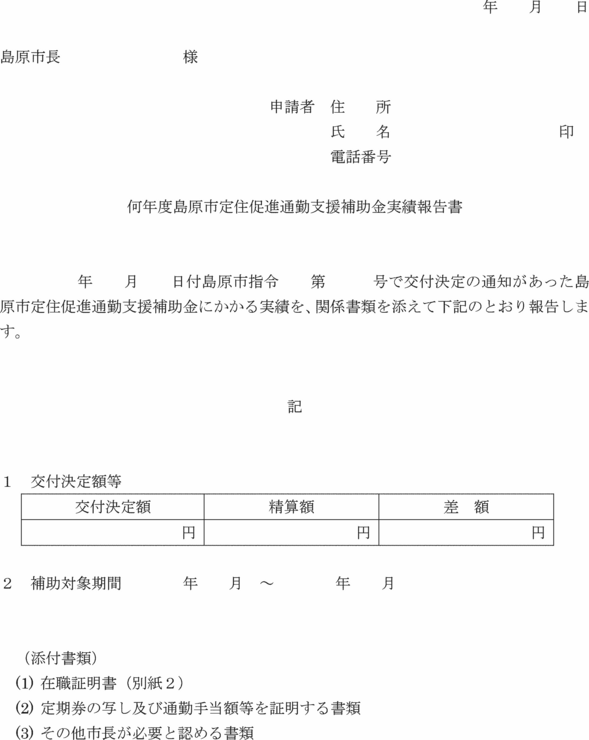 年　月　日

島原市長　　　　　様

申請者　住　所
氏　名　　　　　　印
電話番号

何年度島原市定住促進通勤支援補助金実績報告書

年　月　日付島原市指令　第　号で交付決定の通知があった島原市定住促進通勤支援補助金にかかる実績を、関係書類を添えて下記のとおり報告します。

記

1　交付決定額等

| 交付決定額 | 精算額 | 差　額 |
|---|---|---|
| 円 | 円 | 円 |

2　補助対象期間　　年　月　～　　年　月

（添付書類）
(1) 在職証明書（別紙２）
(2) 定期券の写し及び通勤手当額等を証明する書類
(3) その他市長が必要と認める書類